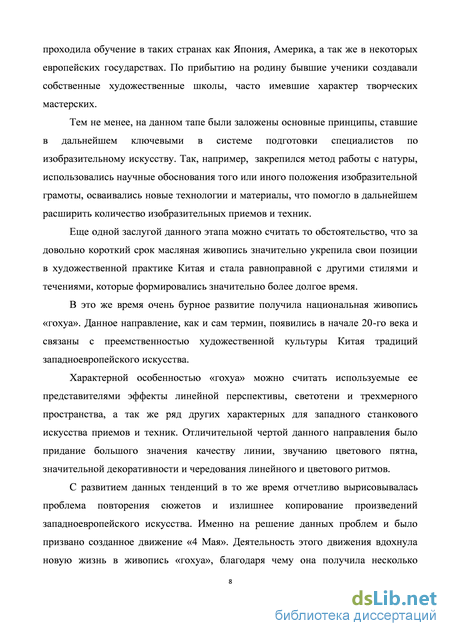 проходила обучение в таких странах как Япония, Америка, а так же в некоторых европейских государствах. По прибытию на родину бывшие ученики создавали собственные художественные школы, часто имевшие характер творческих мастерских.

Тем не менее, на данном тапе были заложены основные принципы, ставшие в дальнейшем ключевыми в системе подготовки специалистов по изобразительному искусству. Так, например, закрепился метод работы с натуры, использовались научные обоснования того или иного положения изобразительной грамоты, осваивались новые технологии и материалы, что помогло в дальнейшем расширить количество изобразительных приемов и техник.

Еще одной заслугой данного этапа можно считать то обстоятельство, что за довольно короткий срок масляная живопись значительно укрепила свои позиции в художественной практике Китая и стала равноправной с другими стилями и течениями, которые формировались значительно более долгое время.

В это же время очень бурное развитие получила национальная живопись «гохуа». Данное направление, как и сам термин, появились в начале 20-го века и связаны с преемственностью художественной культуры Китая традиций западноевропейского искусства.

Характерной особенностью «гохуа» можно считать используемые ее представителями эффекты линейной перспективы, светотени и трехмерного пространства, а так же ряд других характерных для западного станкового искусства приемов и техник. Отличительной чертой данного направления было придание большого значения качеству линии, звучанию цветового пятна, значительной декоративности и чередования линейного и цветового ритмов.

С развитием данных тенденций в то же время отчетливо вырисовывалась проблема повторения сюжетов и излишнее копирование произведений западноевропейского искусства. Именно на решение данных проблем и было призвано созданное движение «4 Мая». Деятельность этого движения вдохнула новую жизнь в живопись «гохуа», благодаря чему она получила несколько

8

dsLib.net
библиотека диссертаций